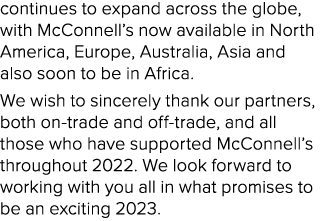 continues to expand across the globe, with McConnell’s now available in North America, Europe, Australia, Asia and also soon to be in Africa.

We wish to sincerely thank our partners, both on-trade and off-trade, and all those who have supported McConnell’s throughout 2022. We look forward to working with you all in what promises to be an exciting 2023.